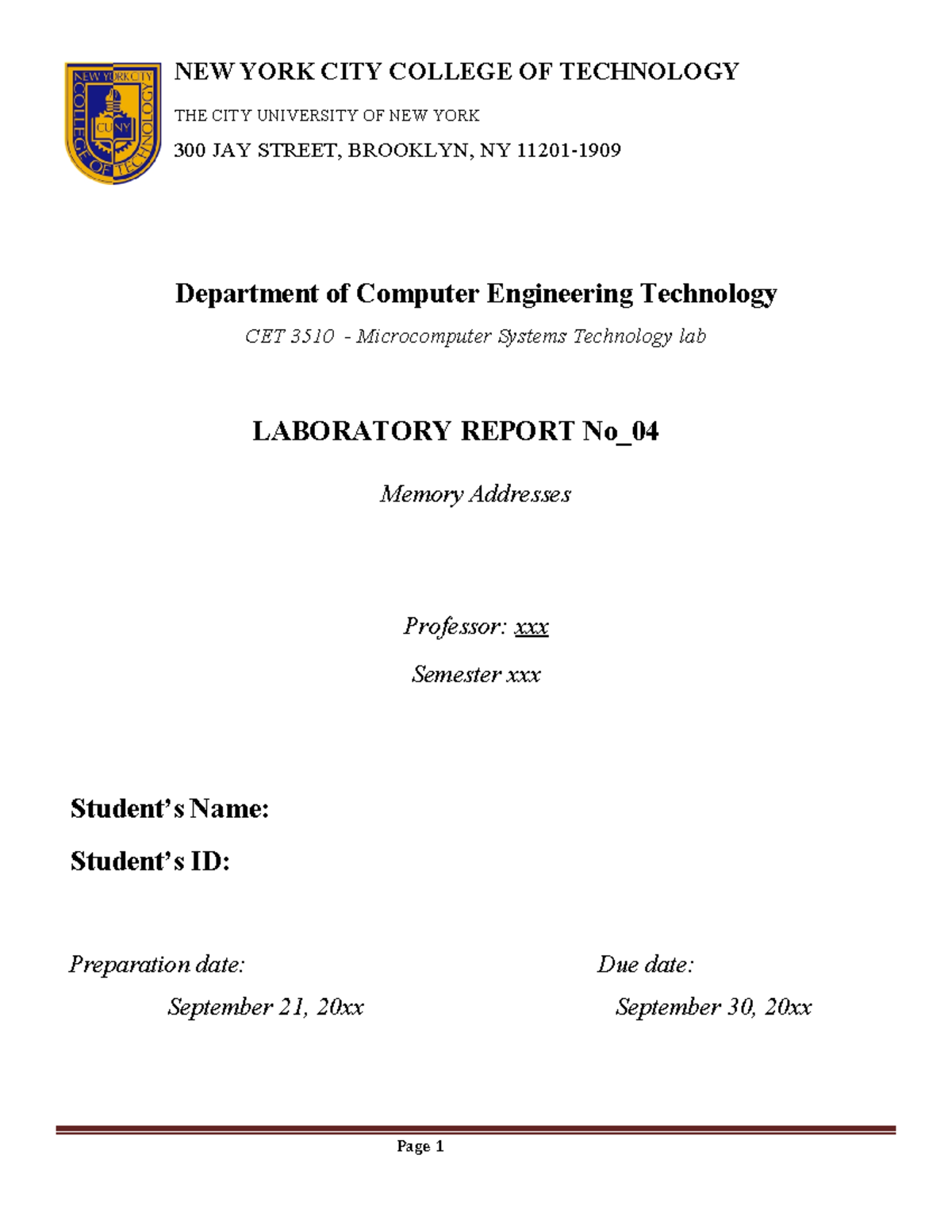 NEW YORK CITY COLLEGE OF TECHNOLOGY
CUNY
NEW YORK CITY COLLEGE OF TECHNOLOGY

THE CITY UNIVERSITY OF NEW YORK

300 JAY STREET, BROOKLYN, NY 11201-1909

Department of Computer Engineering Technology

CET 3510 - Microcomputer Systems Technology lab

LABORATORY REPORT No_04

Memory Addresses

Professor: xxx

Semester xxx

Student's Name:

Student's ID:

Preparation date:

September 21, 20xx

Due date:

September 30, 20xx

Page 1